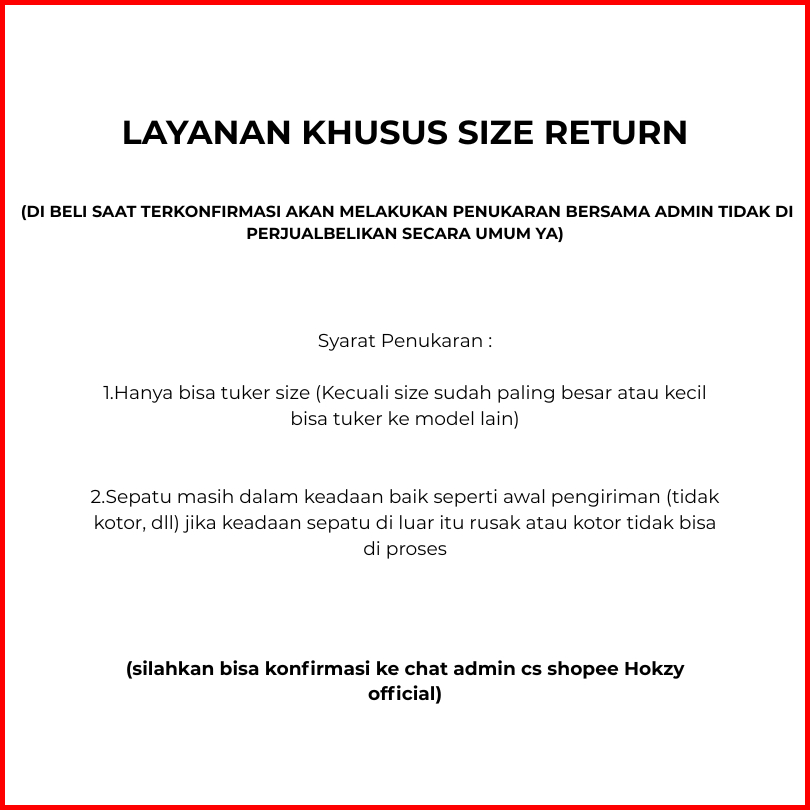 LAYANAN KHUSUS SIZE RETURN

(DI BELI SAAT TERKONFIRMASI AKAN MELAKUKAN PENUKARAN BERSAMA ADMIN TIDAK DI PERJUALBELIKAN SECARA UMUM YA)

Syarat Penukaran :

1.Hanya bisa tuker size (Kecuali size sudah paling besar atau kecil bisa tuker ke model lain)

2.Sepatu masih dalam keadaan baik seperti awal pengiriman (tidak kotor, dll) jika keadaan sepatu di luar itu rusak atau kotor tidak bisa di proses

(silahkan bisa konfirmasi ke chat admin cs shopee Hokzy official)